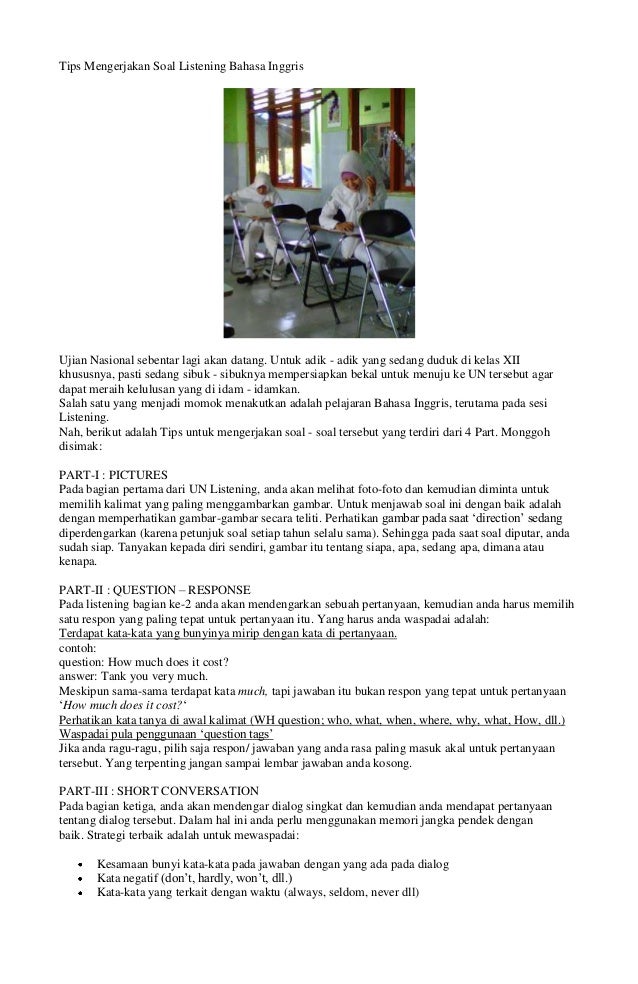 Tips Mengerjakan Soal Listening Bahasa Inggris

Ujian Nasional sebentar lagi akan datang. Untuk adik - adik yang sedang duduk di kelas XII khususnya, pasti sedang sibuk - sibuknya mempersiapkan bekal untuk menuju ke UN tersebut agar dapat meraih kelulusan yang di idam - idamkan.
Salah satu yang menjadi momok menakutkan adalah pelajaran Bahasa Inggris, terutama pada sesi Listening.
Nah, berikut adalah Tips untuk mengerjakan soal - soal tersebut yang terdiri dari 4 Part. Monggoh disimak:

PART-I : PICTURES
Pada bagian pertama dari UN Listening, anda akan melihat foto-foto dan kemudian diminta untuk memilih kalimat yang paling menggambarkan gambar. Untuk menjawab soal ini dengan baik adalah dengan memperhatikan gambar-gambar secara teliti. Perhatikan gambar pada saat 'direction' sedang diperdengarkan (karena petunjuk soal setiap tahun selalu sama). Sehingga pada saat soal diputar, anda sudah siap. Tanyakan kepada diri sendiri, gambar itu tentang siapa, apa, sedang apa, dimana atau kenapa.

PART-II : QUESTION – RESPONSE
Pada listening bagian ke-2 anda akan mendengarkan sebuah pertanyaan, kemudian anda harus memilih satu respon yang paling tepat untuk pertanyaan itu. Yang harus anda waspadai adalah:
Terdapat kata-kata yang bunyinya mirip dengan kata di pertanyaan.
contoh:
question: How much does it cost?
answer: Tank you very much.
Meskipun sama-sama terdapat kata much, tapi jawaban itu bukan respon yang tepat untuk pertanyaan 'How much does it cost?'
Perhatikan kata tanya di awal kalimat (WH question; who, what, when, where, why, what, How, dll.)
Waspadai pula penggunaan 'question tags'
Jika anda ragu-ragu, pilih saja respon/ jawaban yang anda rasa paling masuk akal untuk pertanyaan tersebut. Yang terpenting jangan sampai lembar jawaban anda kosong.

PART-III : SHORT CONVERSATION
Pada bagian ketiga, anda akan mendengar dialog singkat dan kemudian anda mendapat pertanyaan tentang dialog tersebut. Dalam hal ini anda perlu menggunakan memori jangka pendek dengan baik. Strategi terbaik adalah untuk mewaspadai:

• Kesamaan bunyi kata-kata pada jawaban dengan yang ada pada dialog
• Kata negatif (don't, hardly, won't, dll.)
• Kata-kata yang terkait dengan waktu (always, seldom, never dll)